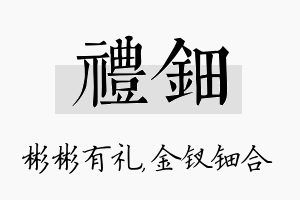 禮鈿

彬彬有礼，金钗钿合